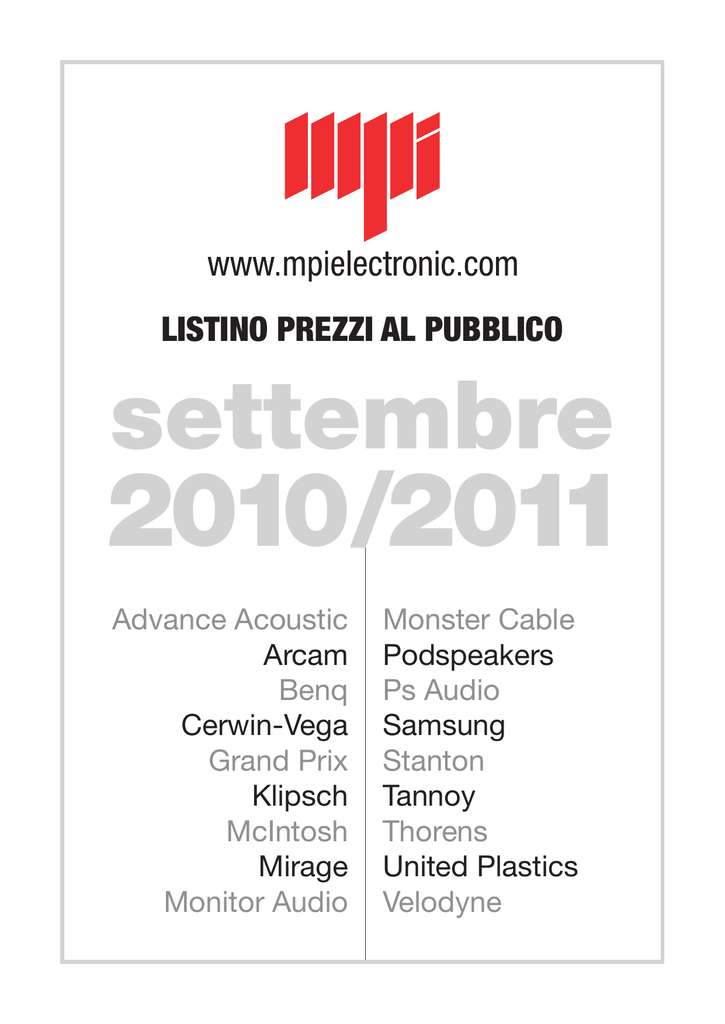 mpi

www.mpielectronic.com

LISTINO PREZZI AL PUBBLICO

settembre
2010/2011

Advance Acoustic
Arcam
Benq
Cerwin-Vega
Grand Prix
Klipsch
McIntosh
Mirage
Monitor Audio

Monster Cable
Podspeakers
Ps Audio
Samsung
Stanton
Tannoy
Thorens
United Plastics
Velodyne